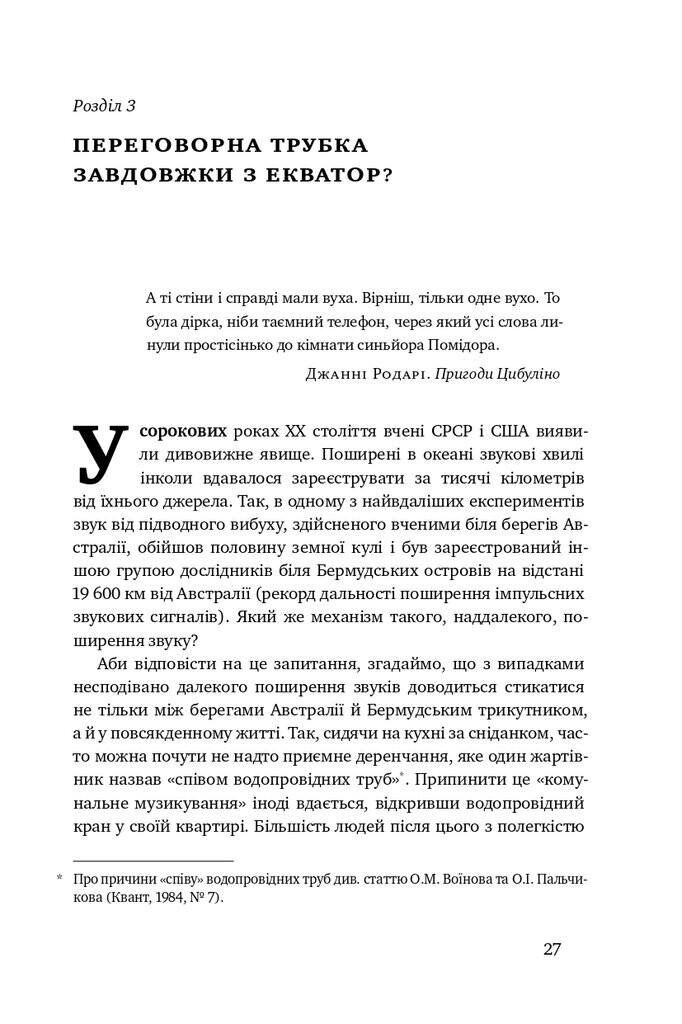 Розділ 3

ПЕРЕГОВОРНА ТРУБКА ЗАВДОВЖКИ З ЕКВАТОР?

А ті стіни і справді мали вуха. Вірніш, тільки одне вухо. То була дірка, ніби таємний телефон, через який усі слова линули простісінько до кімнати синьйора Помідора.

Джанні Родарі. Пригоди Цибуліно

У сорокових роках XX століття вчені СРСР і США виявили дивовижне явище. Поширені в океані звукові хвилі інколи вдавалося зареєструвати за тисячі кілометрів від їхнього джерела. Так, в одному з найвдаліших експериментів звук від підводного вибуху, здійсненого вченими біля берегів Австралії, обійшов половину земної кулі і був зареєстрований іншою групою дослідників біля Бермудських островів на відстані 19 600 км від Австралії (рекорд дальності поширення імпульсних звукових сигналів). Який же механізм такого, наддалекого, поширення звуку?

Аби відповісти на це запитання, згадаймо, що з випадками несподівано далекого поширення звуків доводиться стикатися не тільки між берегами Австралії й Бермудським трикутником, а й у повсякденному житті. Так, сидячи на кухні за сніданком, часто можна почути не надто приємне деренчання, яке один жартівник назвав «співом водопровідних труб»*. Припинити це «комунальне музикування» іноді вдається, відкривши водопровідний кран у своїй квартирі. Більшість людей після цього з полегкістю

* Про причини «співу» водопровідних труб див. статтю О.М. Воїнова та О.І. Пальчикова (Квант, 1984, № 7).

27